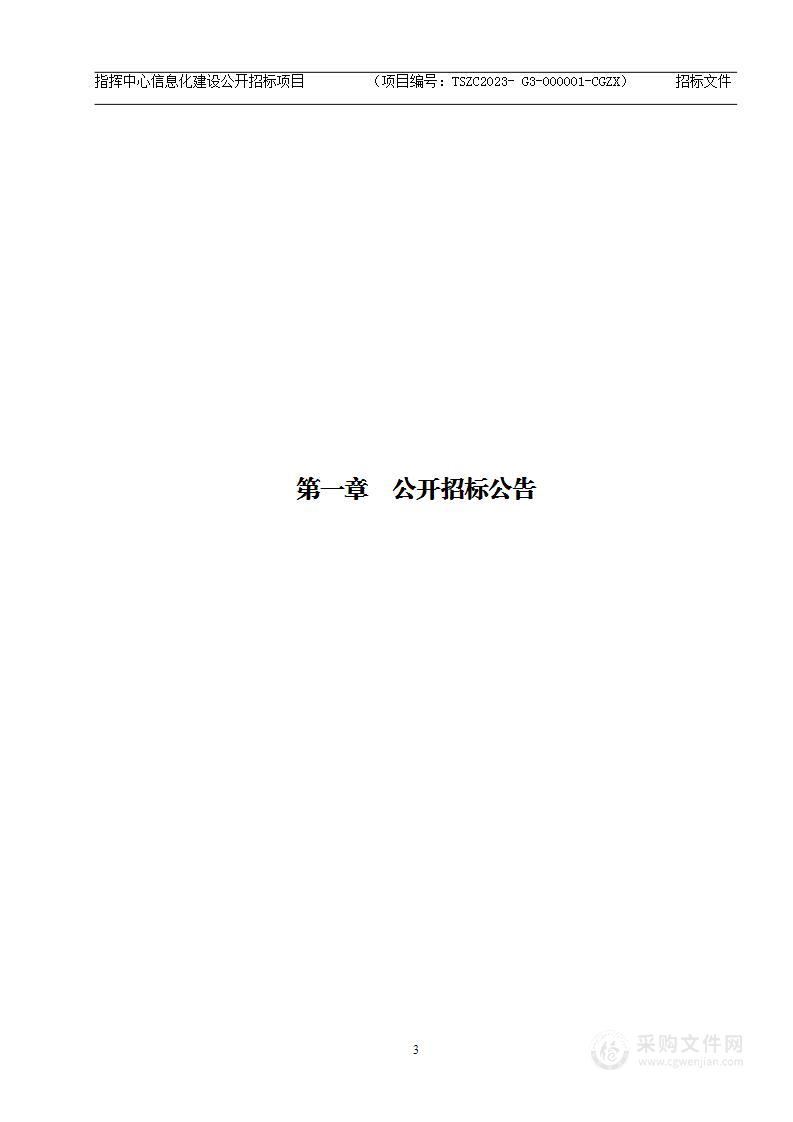 指挥中心信息化建设公开招标项目 （项目编号：TSZC2023- G3-000001-CGZX） 招标文件

第一章 公开招标公告

3

采购文件网
www.cgwenjian.com